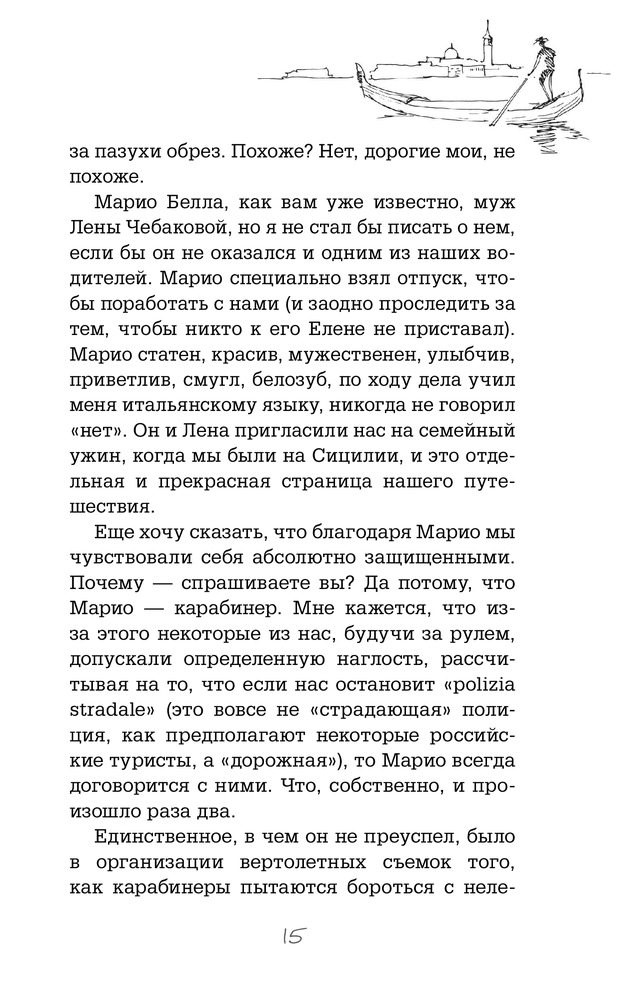 за пазухи обрез. Похоже? Нет, дорогие мои, не похоже.

Марио Белла, как вам уже известно, муж Лены Чебаковой, но я не стал бы писать о нем, если бы он не оказался и одним из наших водителей. Марио специально взял отпуск, чтобы поработать с нами (и заодно проследить за тем, чтобы никто к его Елене не приставал). Марио статен, красив, мужественен, улыбчив, приветлив, смугл, белозуб, по ходу дела учил меня итальянскому языку, никогда не говорил «нет». Он и Лена пригласили нас на семейный ужин, когда мы были на Сицилии, и это отдельная и прекрасная страница нашего путешествия.

Еще хочу сказать, что благодаря Марио мы чувствовали себя абсолютно защищенными. Почему — спрашиваете вы? Да потому, что Марио — карабинер. Мне кажется, что из-за этого некоторые из нас, будучи за рулем, допускали определенную наглость, рассчитывая на то, что если нас остановит «polizia stradale» (это вовсе не «страдающая» полиция, как предполагают некоторые российские туристы, а «дорожная»), то Марио всегда договорится с ними. Что, собственно, и произошло раза два.

Единственное, в чем он не преуспел, было в организации вертолетных съемок того, как карабинеры пытаются бороться с неле-

15